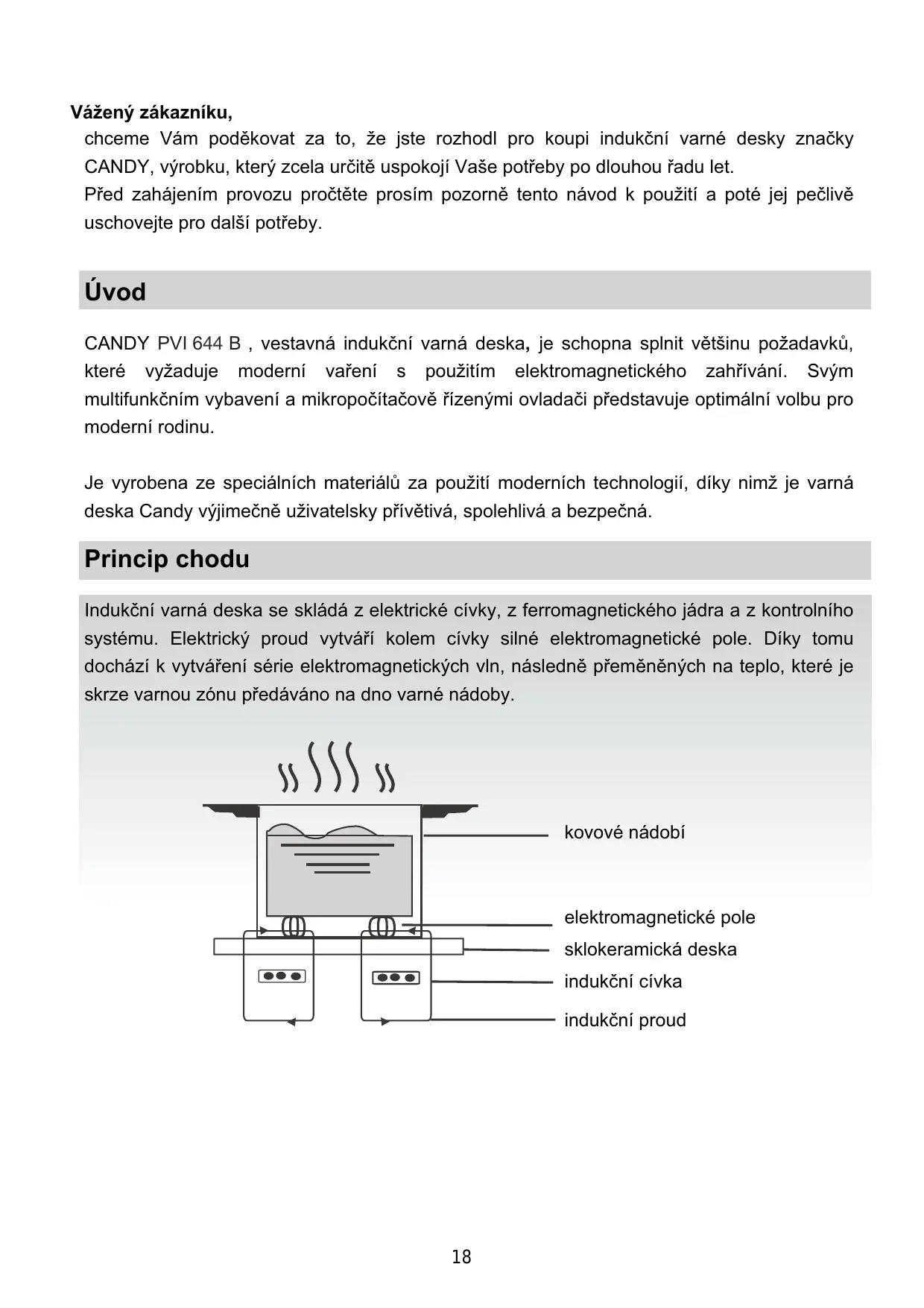 Vážený zákazníku,

chceme Vám poděkovat za to, že jste rozhodl pro koupi indukční varné desky značky CANDY, výrobku, který zcela určitě uspokojí Vaše potřeby po dlouhou řadu let.
Před zahájením provozu pročtěte prosím pozorně tento návod k použití a poté jej pečlivě uschovejte pro další potřeby.

Úvod

CANDY PVI 644 B , vestavná indukční varná deska, je schopna splnit většinu požadavků, které vyžaduje moderní vaření s použitím elektromagnetického zahřívání. Svým multifunkčním vybavení a mikropočítačově řízenými ovladači představuje optimální volbu pro moderní rodinu.

Je vyrobena ze speciálních materiálů za použití moderních technologií, díky nimž je varná deska Candy výjimečně uživatelsky přívětivá, spolehlivá a bezpečná.

Princip chodu

Indukční varná deska se skládá z elektrické cívky, z ferromagnetického jádra a z kontrolního systému. Elektrický proud vytváří kolem cívky silné elektromagnetické pole. Díky tomu dochází k vytváření série elektromagnetických vln, následně přeměněných na teplo, které je skrze varnou zónu předáváno na dno varné nádoby.

kovové nádobí
elektromagnetické pole
sklokeramická deska
indukční cívka
indukční proud

18